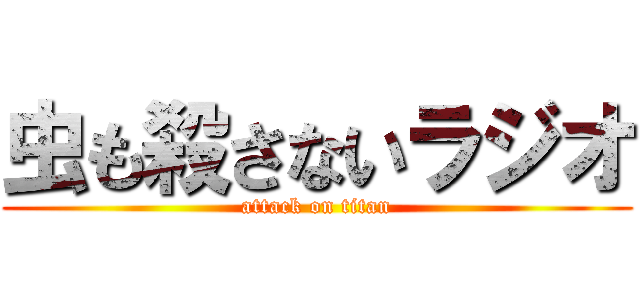 虫も殺さないラジオ
attack on titan